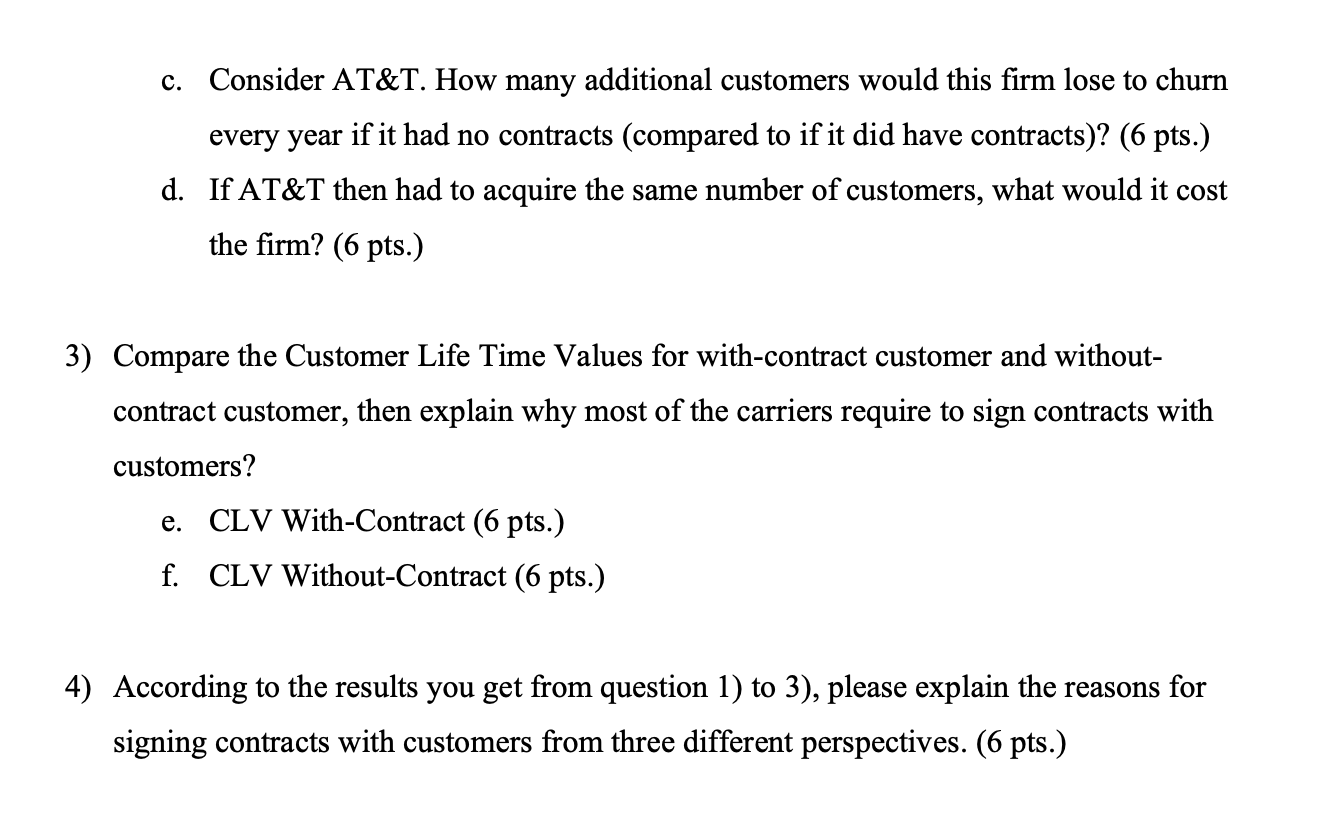 c. Consider AT&T. How many additional customers would this firm lose to churn every year if it had no contracts (compared to if it did have contracts)? (6 pts.)

d. If AT&T then had to acquire the same number of customers, what would it cost the firm? (6 pts.)

3) Compare the Customer Life Time Values for with-contract customer and without-contract customer, then explain why most of the carriers require to sign contracts with customers?

e. CLV With-Contract (6 pts.)

f. CLV Without-Contract (6 pts.)

4) According to the results you get from question 1) to 3), please explain the reasons for signing contracts with customers from three different perspectives. (6 pts.)